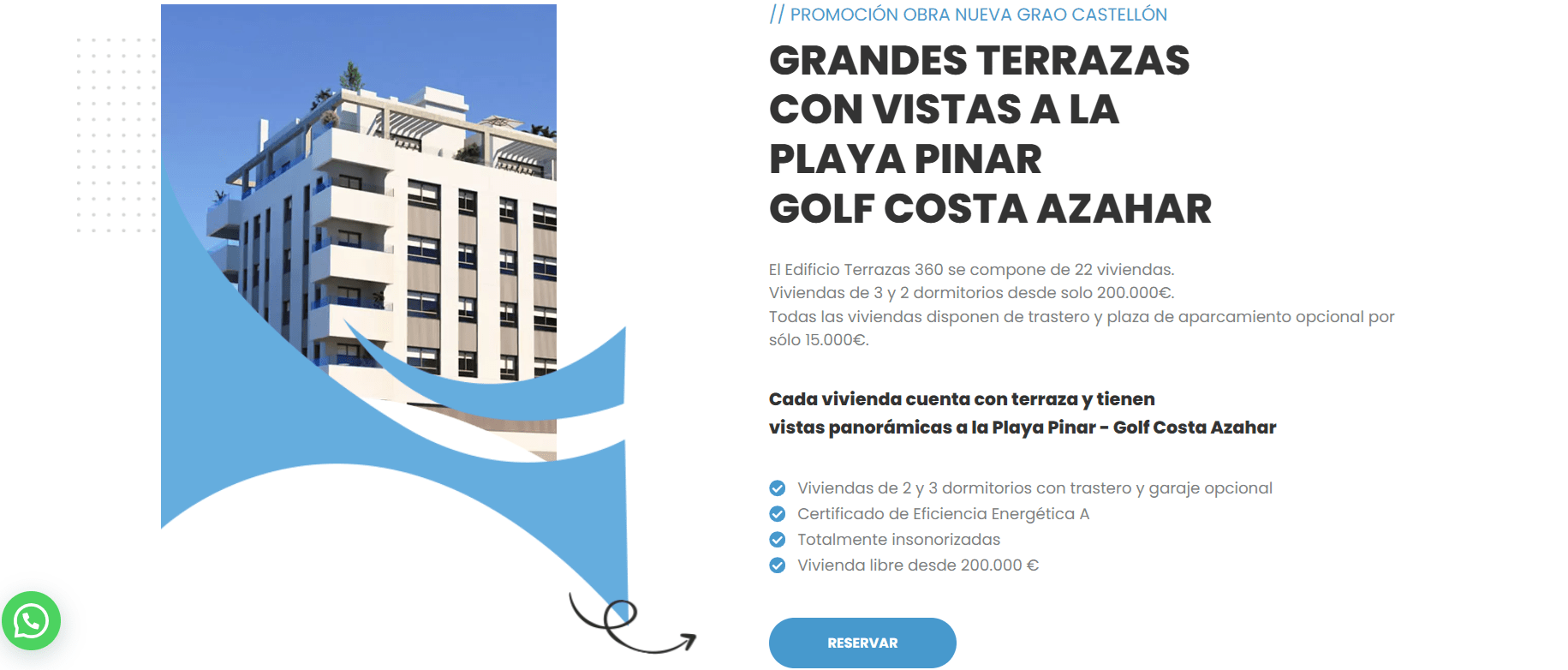 // PROMOCIÓN OBRA NUEVA GRAO CASTELLÓN

GRANDES TERRAZAS CON VISTAS A LA PLAYA PINAR GOLF COSTA AZAHAR

El Edificio Terrazas 360 se compone de 22 viviendas.
Viviendas de 3 y 2 dormitorios desde solo 200.000€.
Todas las viviendas disponen de trastero y plaza de aparcamiento opcional por sólo 15.000€.

Cada vivienda cuenta con terraza y tienen vistas panorámicas a la Playa Pinar - Golf Costa Azahar

Viviendas de 2 y 3 dormitorios con trastero y garaje opcional
Certificado de Eficiencia Energética A
Totalmente insonorizadas
Vivienda libre desde 200.000 €

RESERVAR